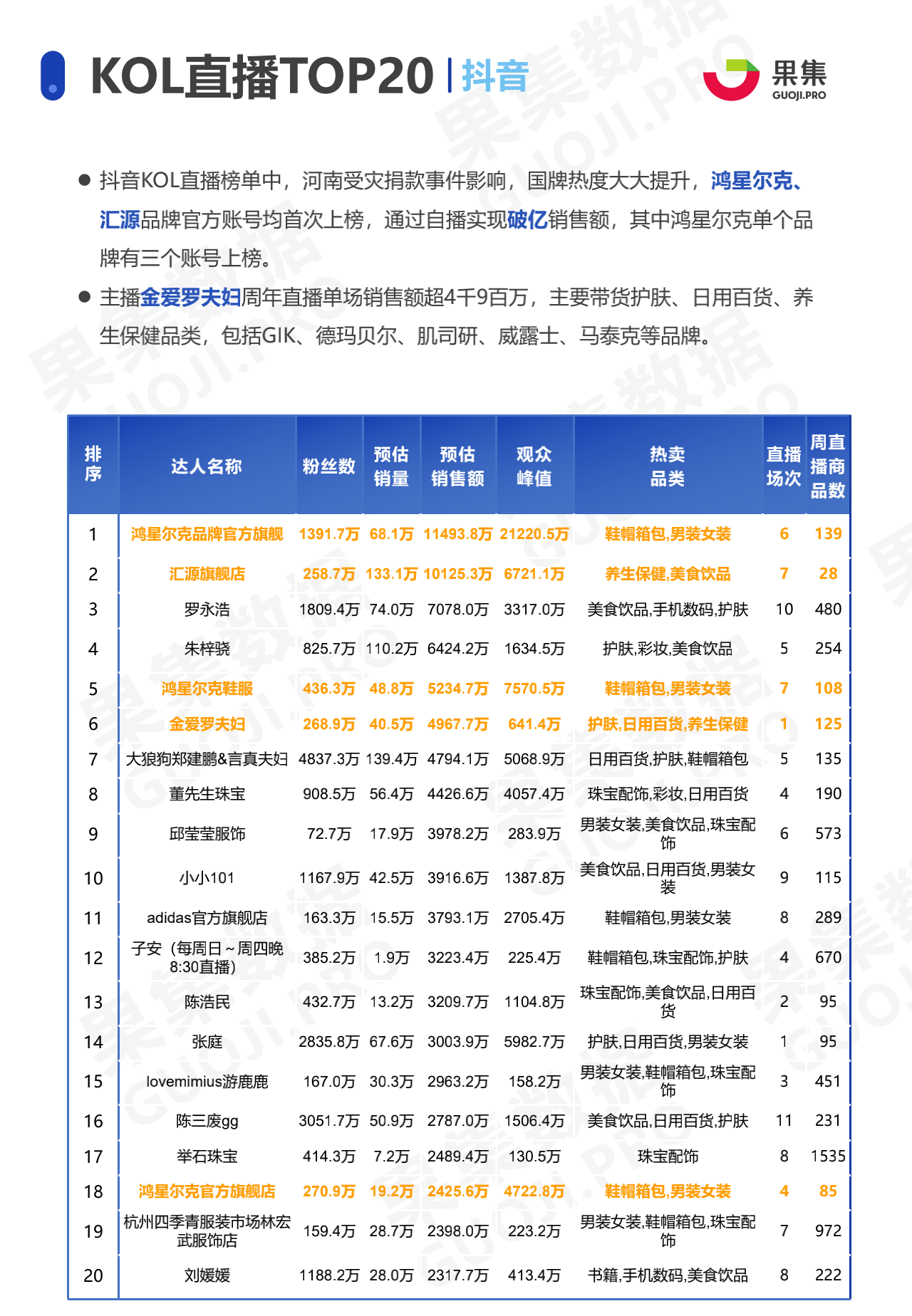 KOL直播TOP20 | 抖音

果集
GUOJI.PRO

● 抖音KOL直播榜单中，河南受灾捐款事件影响，国牌热度大大提升，鸿星尔克、汇源品牌官方账号均首次上榜，通过自播实现破亿销售额，其中鸿星尔克单个品牌有三个账号上榜。

● 主播金爱罗夫妇周年直播单场销售额超4千9百万，主要带货护肤、日用百货、养生保健品类，包括GIK、德玛贝尔、肌司研、威露士、马泰克等品牌。

| 排序 | 达人名称 | 粉丝数 | 预估销量 | 预估销售额 | 观众峰值 | 热卖品类 | 直播场次 | 周直播商品数 |
|---|---|---|---|---|---|---|---|---|
| 1 | 鸿星尔克品牌官方旗舰 | 1391.7万 | 68.1万 | 11493.8万 | 21220.5万 | 鞋帽箱包,男装女装 | 6 | 139 |
| 2 | 汇源旗舰店 | 258.7万 | 133.1万 | 10125.3万 | 6721.1万 | 养生保健,美食饮品 | 7 | 28 |
| 3 | 罗永浩 | 1809.4万 | 74.0万 | 7078.0万 | 3317.0万 | 美食饮品,手机数码,护肤 | 10 | 480 |
| 4 | 朱梓骁 | 825.7万 | 110.2万 | 6424.2万 | 1634.5万 | 护肤,彩妆,美食饮品 | 5 | 254 |
| 5 | 鸿星尔克鞋服 | 436.3万 | 48.8万 | 5234.7万 | 7570.5万 | 鞋帽箱包,男装女装 | 7 | 108 |
| 6 | 金爱罗夫妇 | 268.9万 | 40.5万 | 4967.7万 | 641.4万 | 护肤,日用百货,养生保健 | 1 | 125 |
| 7 | 大狼狗郑建鹏&言真夫妇 | 4837.3万 | 139.4万 | 4794.1万 | 5068.9万 | 日用百货,护肤,鞋帽箱包 | 5 | 135 |
| 8 | 董先生珠宝 | 908.5万 | 56.4万 | 4426.6万 | 4057.4万 | 珠宝配饰,彩妆,日用百货 | 4 | 190 |
| 9 | 邱莹莹服饰 | 72.7万 | 17.9万 | 3978.2万 | 283.9万 | 男装女装,美食饮品,珠宝配饰 | 6 | 573 |
| 10 | 小小101 | 1167.9万 | 42.5万 | 3916.6万 | 1387.8万 | 美食饮品,日用百货,男装女装 | 9 | 115 |
| 11 | adidas官方旗舰店 | 163.3万 | 15.5万 | 3793.1万 | 2705.4万 | 鞋帽箱包,男装女装 | 8 | 289 |
| 12 | 子安（每周日～周四晚8:30直播） | 385.2万 | 1.9万 | 3223.4万 | 225.4万 | 鞋帽箱包,珠宝配饰,护肤 | 4 | 670 |
| 13 | 陈浩民 | 432.7万 | 13.2万 | 3209.7万 | 1104.8万 | 珠宝配饰,美食饮品,日用百货 | 2 | 95 |
| 14 | 张庭 | 2835.8万 | 67.6万 | 3003.9万 | 5982.7万 | 护肤,日用百货,男装女装 | 1 | 95 |
| 15 | lovemimius游鹿鹿 | 167.0万 | 30.3万 | 2963.2万 | 158.2万 | 男装女装,鞋帽箱包,珠宝配饰 | 3 | 451 |
| 16 | 陈三废gg | 3051.7万 | 50.9万 | 2787.0万 | 1506.4万 | 美食饮品,日用百货,护肤 | 11 | 231 |
| 17 | 举石珠宝 | 414.3万 | 7.2万 | 2489.4万 | 130.5万 | 珠宝配饰 | 8 | 1535 |
| 18 | 鸿星尔克官方旗舰店 | 270.9万 | 19.2万 | 2425.6万 | 4722.8万 | 鞋帽箱包,男装女装 | 4 | 85 |
| 19 | 杭州四季青服装市场林宏武服饰店 | 159.4万 | 28.7万 | 2398.0万 | 223.2万 | 男装女装,鞋帽箱包,珠宝配饰 | 7 | 972 |
| 20 | 刘媛媛 | 1188.2万 | 28.0万 | 2317.7万 | 413.4万 | 书籍,手机数码,美食饮品 | 8 | 222 |